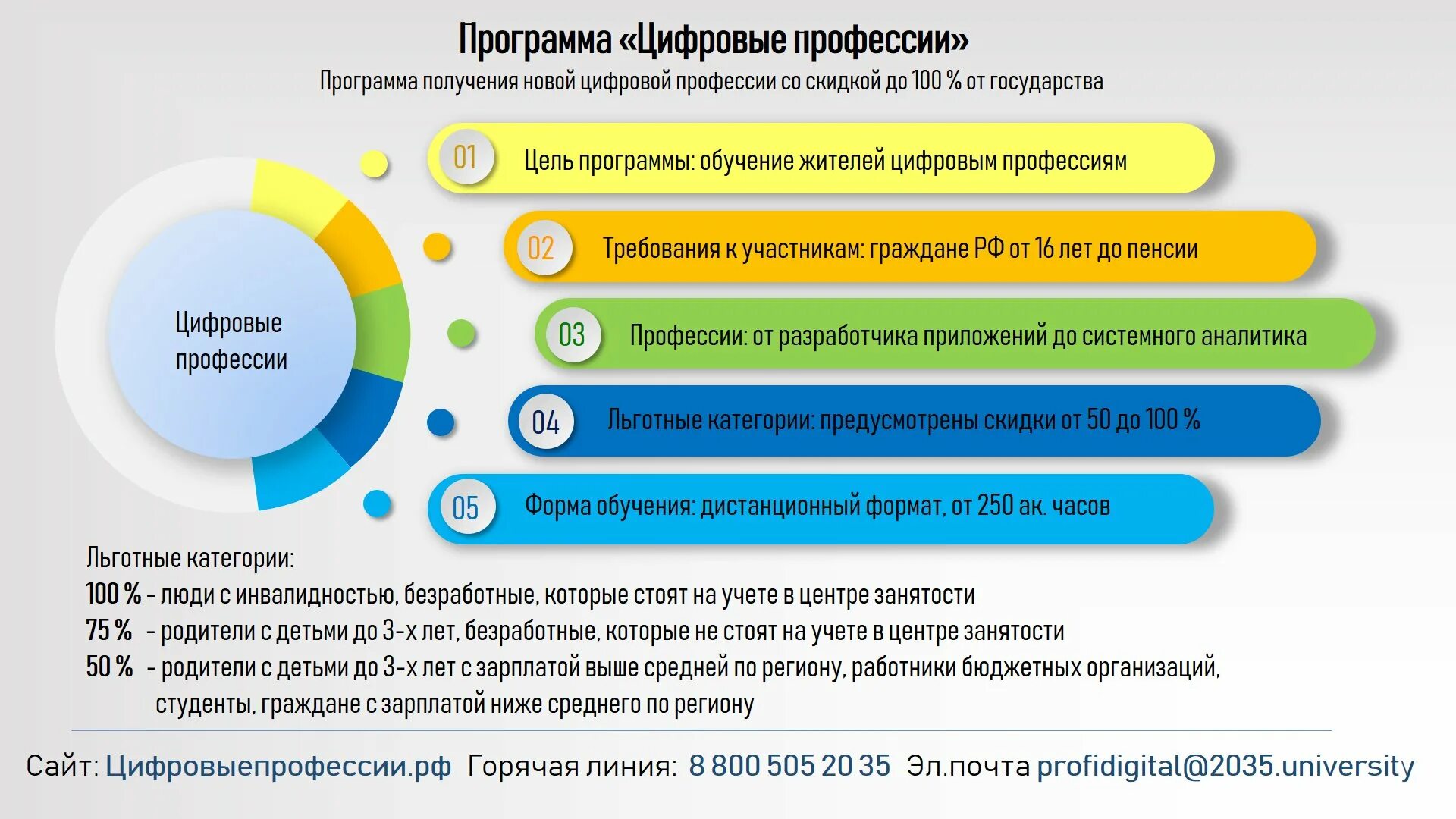 Программа «Цифровые профессии»
Программа получения новой цифровой профессии со скидкой до 100 % от государства

Цифровые профессии

01 Цель программы: обучение жителей цифровым профессиям

02 Требования к участникам: граждане РФ от 16 лет до пенсии

03 Профессии: от разработчика приложений до системного аналитика

04 Льготные категории: предусмотрены скидки от 50 до 100 %

05 Форма обучения: дистанционный формат, от 250 ак. часов

Льготные категории:
100 % - люди с инвалидностью, безработные, которые стоят на учете в центре занятости
75 % - родители с детьми до 3-х лет, безработные, которые не стоят на учете в центре занятости
50 % - родители с детьми до 3-х лет с зарплатой выше средней по региону, работники бюджетных организаций, студенты, граждане с зарплатой ниже среднего по региону

Сайт: Цифровыепрофессии.рф Горячая линия: 8 800 505 20 35 Эл.почта profidigital@2035.university